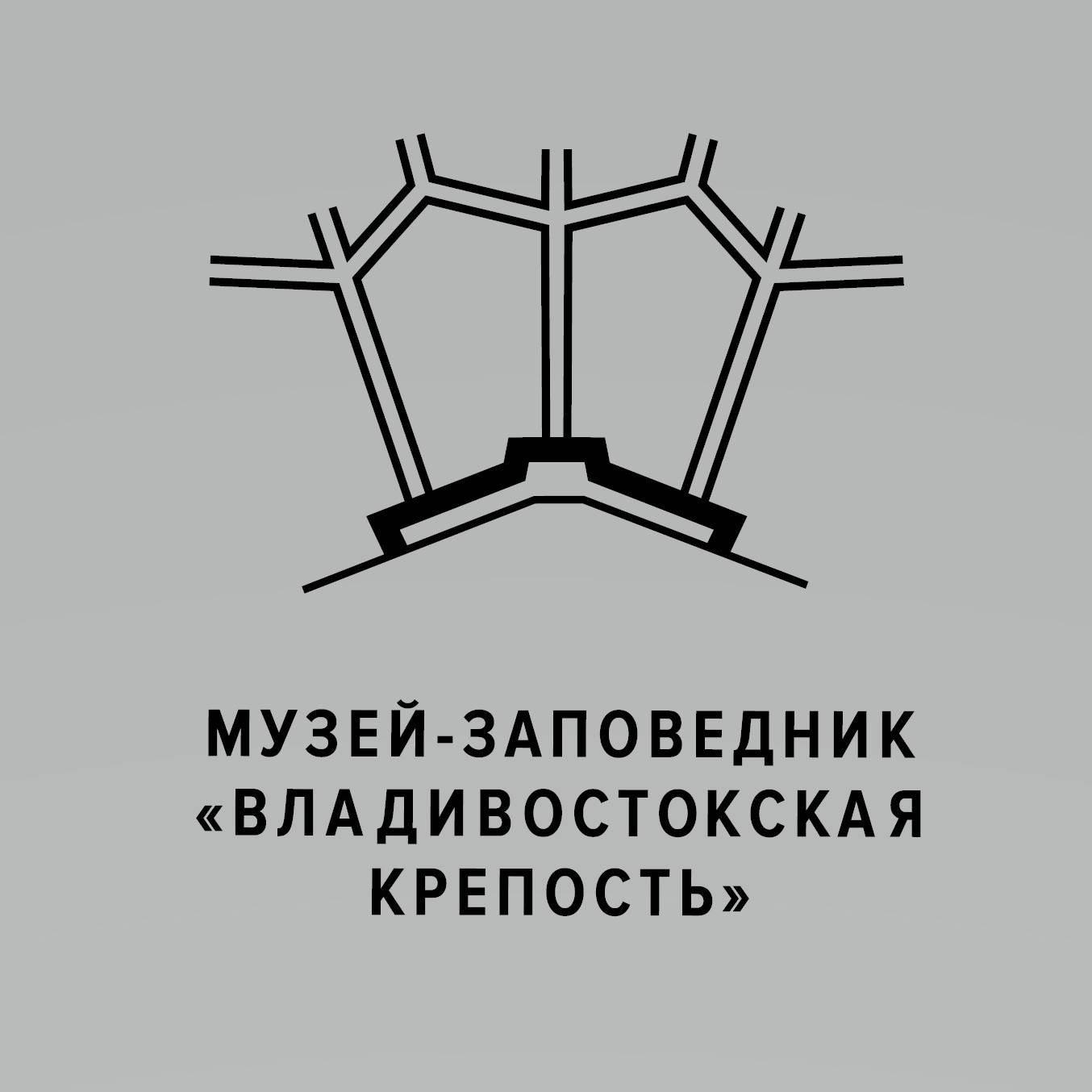 МУЗЕЙ-ЗАПОВЕДНИК
«ВЛАДИВОСТОКСКАЯ
КРЕПОСТЬ»